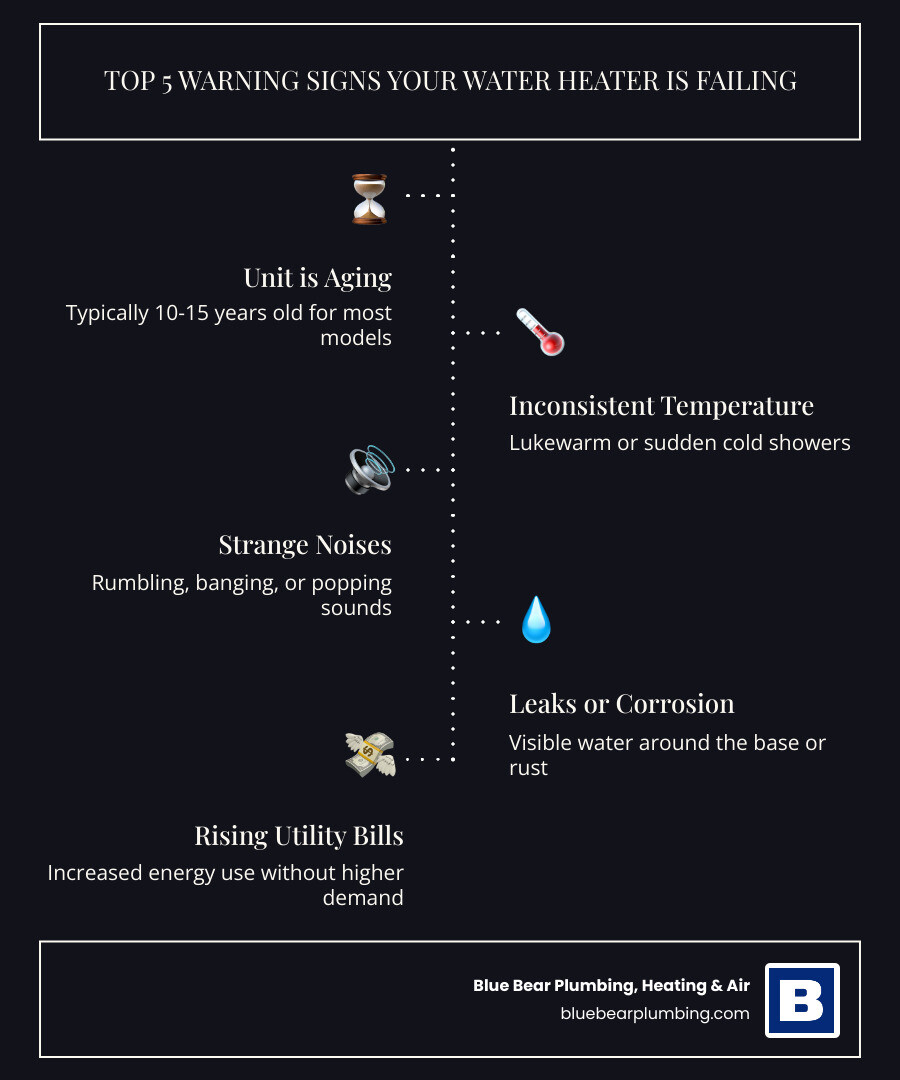 TOP 5 WARNING SIGNS YOUR WATER HEATER IS FAILING

Unit is Aging
Typically 10-15 years old for most models

Inconsistent Temperature
Lukewarm or sudden cold showers

Strange Noises
Rumbling, banging, or popping sounds

Leaks or Corrosion
Visible water around the base or rust

Rising Utility Bills
Increased energy use without higher demand

Blue Bear Plumbing, Heating & Air
bluebearplumbing.com

B